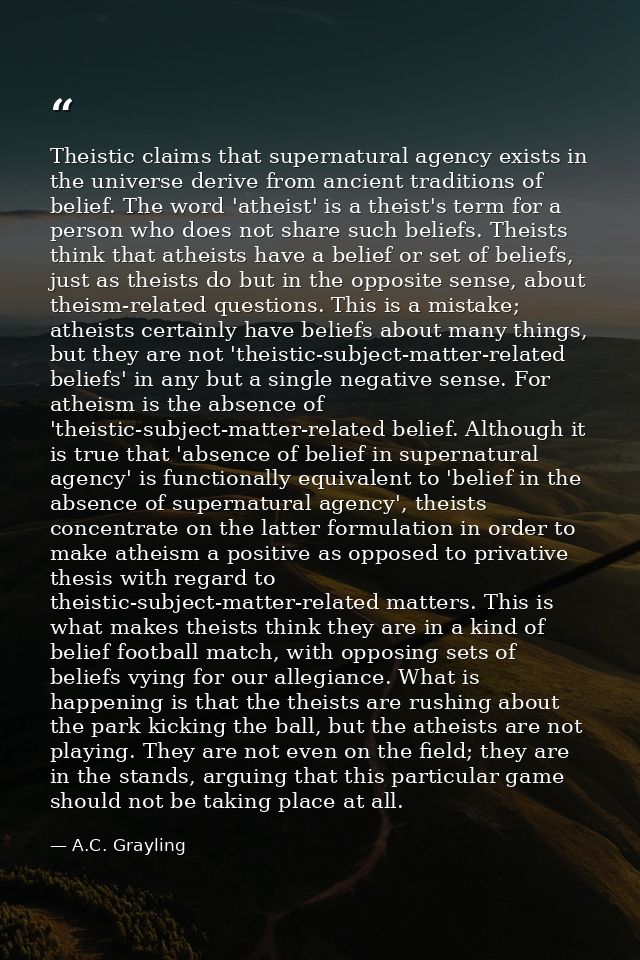 “

Theistic claims that supernatural agency exists in the universe derive from ancient traditions of belief. The word 'atheist' is a theist's term for a person who does not share such beliefs. Theists think that atheists have a belief or set of beliefs, just as theists do but in the opposite sense, about theism-related questions. This is a mistake; atheists certainly have beliefs about many things, but they are not 'theistic-subject-matter-related beliefs' in any but a single negative sense. For atheism is the absence of 'theistic-subject-matter-related belief. Although it is true that 'absence of belief in supernatural agency' is functionally equivalent to 'belief in the absence of supernatural agency', theists concentrate on the latter formulation in order to make atheism a positive as opposed to privative thesis with regard to theistic-subject-matter-related matters. This is what makes theists think they are in a kind of belief football match, with opposing sets of beliefs vying for our allegiance. What is happening is that the theists are rushing about the park kicking the ball, but the atheists are not playing. They are not even on the field; they are in the stands, arguing that this particular game should not be taking place at all.

— A.C. Grayling